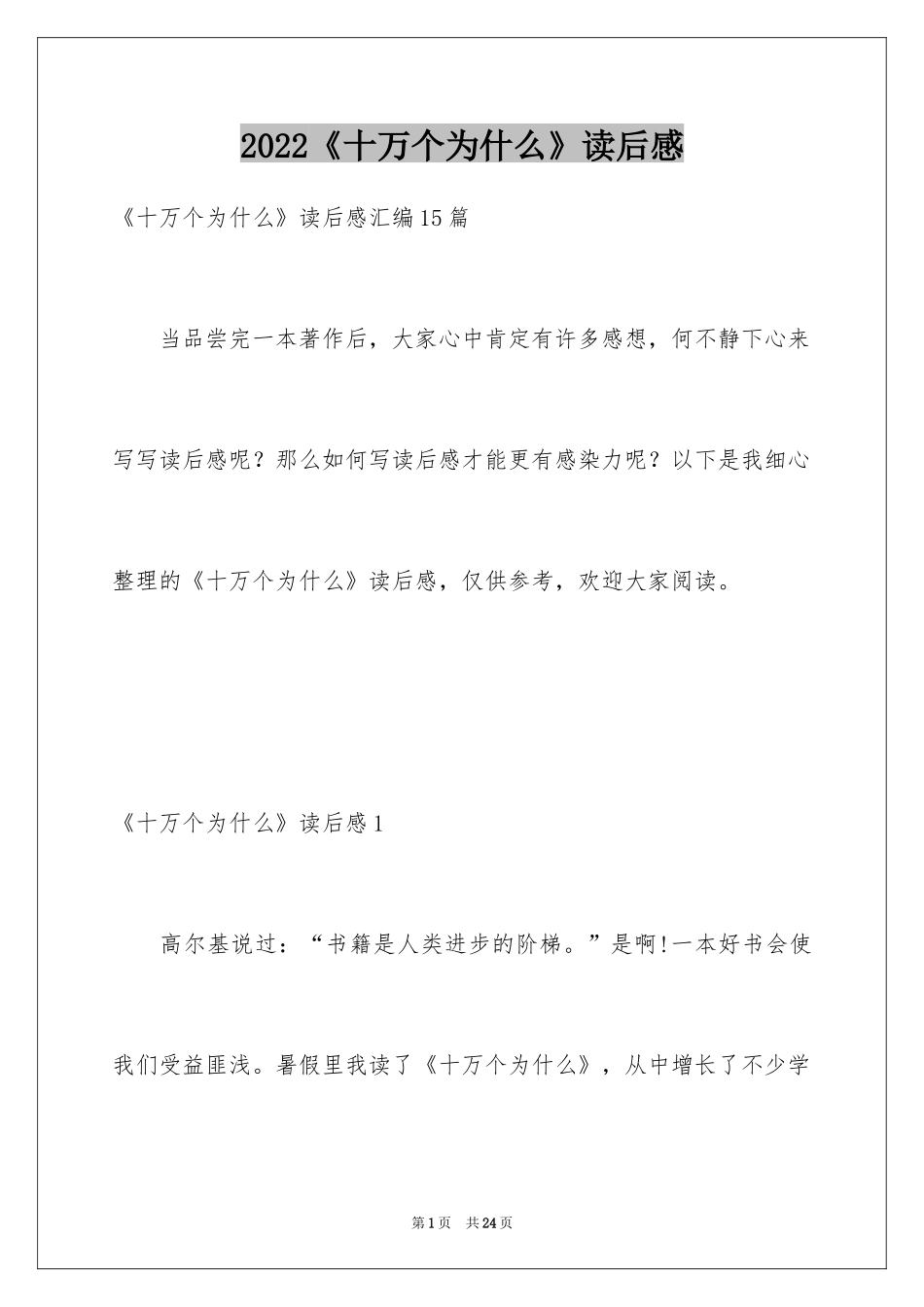 2022《十万个为什么》读后感

《十万个为什么》读后感汇编15篇

当品尝完一本著作后，大家心中肯定有许多感想，何不静下心来写写读后感呢？那么如何写读后感才能更有感染力呢？以下是我细心整理的《十万个为什么》读后感，仅供参考，欢迎大家阅读。

《十万个为什么》读后感1

高尔基说过：“书籍是人类进步的阶梯。”是啊!一本好书会使我们受益匪浅。暑假里我读了《十万个为什么》，从中增长了不少学

第1页 共24页